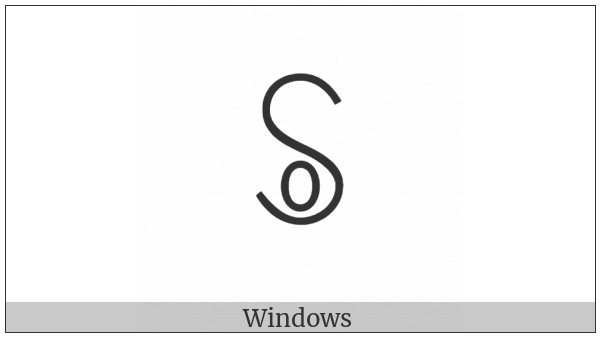 Windows